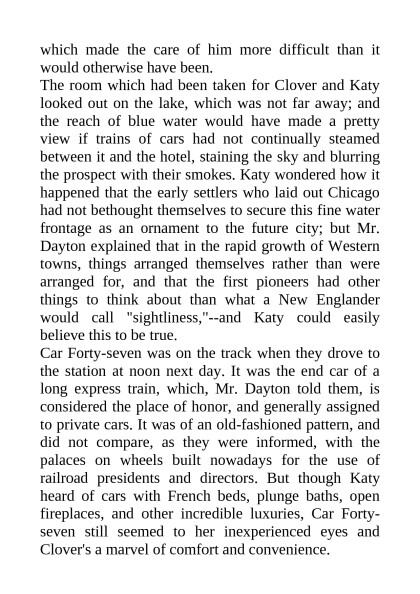 which made the care of him more difficult than it would otherwise have been.
The room which had been taken for Clover and Katy looked out on the lake, which was not far away; and the reach of blue water would have made a pretty view if trains of cars had not continually steamed between it and the hotel, staining the sky and blurring the prospect with their smokes. Katy wondered how it happened that the early settlers who laid out Chicago had not bethought themselves to secure this fine water frontage as an ornament to the future city; but Mr. Dayton explained that in the rapid growth of Western towns, things arranged themselves rather than were arranged for, and that the first pioneers had other things to think about than what a New Englander would call "sightliness,"--and Katy could easily believe this to be true.
Car Forty-seven was on the track when they drove to the station at noon next day. It was the end car of a long express train, which, Mr. Dayton told them, is considered the place of honor, and generally assigned to private cars. It was of an old-fashioned pattern, and did not compare, as they were informed, with the palaces on wheels built nowadays for the use of railroad presidents and directors. But though Katy heard of cars with French beds, plunge baths, open fireplaces, and other incredible luxuries, Car Forty-seven still seemed to her inexperienced eyes and Clover's a marvel of comfort and convenience.